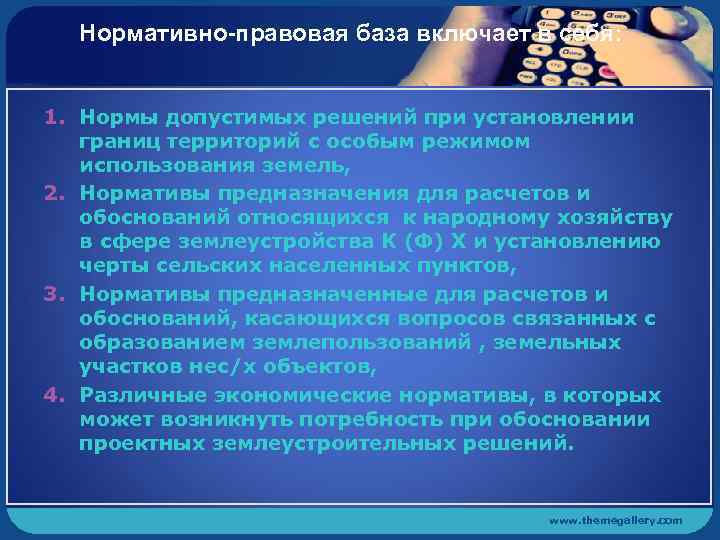 Нормативно-правовая база включает в себя:

1. Нормы допустимых решений при установлении границ территорий с особым режимом использования земель,
2. Нормативы предназначения для расчетов и обоснований относящихся к народному хозяйству в сфере землеустройства К (Ф) Х и установлению черты сельских населенных пунктов,
3. Нормативы предназначенные для расчетов и обоснований, касающихся вопросов связанных с образованием землепользований , земельных участков нес/х объектов,
4. Различные экономические нормативы, в которых может возникнуть потребность при обосновании проектных землеустроительных решений.

www.themegallery.com